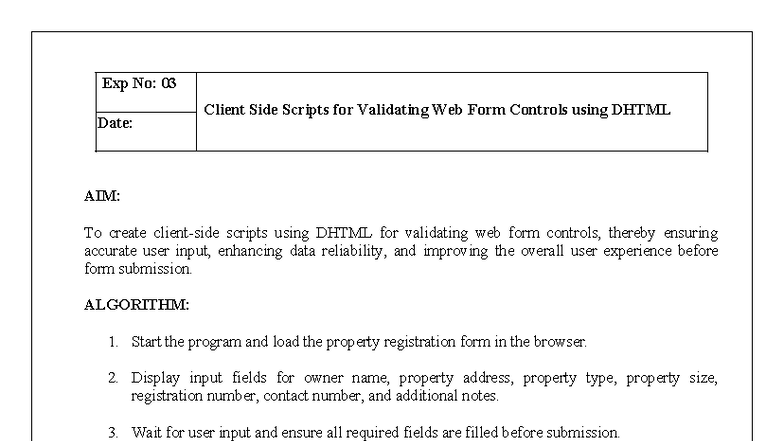 | Exp No: 03 | Client Side Scripts for Validating Web Form Controls using DHTML |
|---|---|
| Date: | |

AIM:

To create client-side scripts using DHTML for validating web form controls, thereby ensuring accurate user input, enhancing data reliability, and improving the overall user experience before form submission.

ALGORITHM:

1. Start the program and load the property registration form in the browser.

2. Display input fields for owner name, property address, property type, property size, registration number, contact number, and additional notes.

3. Wait for user input and ensure all required fields are filled before submission.